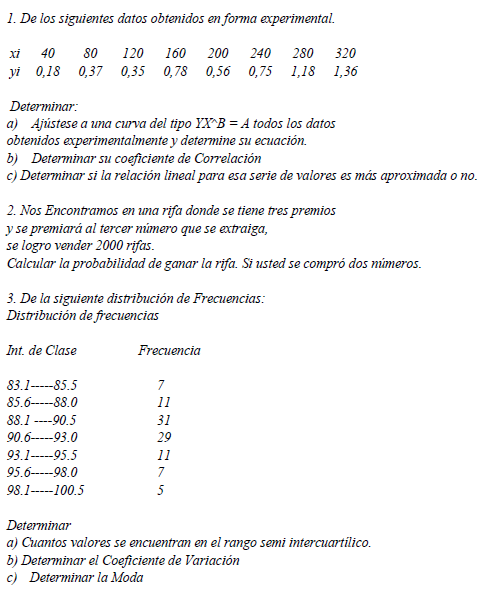 1. De los siguientes datos obtenidos en forma experimental.

| xi | 40 | 80 | 120 | 160 | 200 | 240 | 280 | 320 |
|---|---|---|---|---|---|---|---|---|
| yi | 0,18 | 0,37 | 0,35 | 0,78 | 0,56 | 0,75 | 1,18 | 1,36 |

Determinar:
a) Ajústese a una curva del tipo YX^B = A todos los datos obtenidos experimentalmente y determine su ecuación.
b) Determinar su coeficiente de Correlación
c) Determinar si la relación lineal para esa serie de valores es más aproximada o no.

2. Nos Encontramos en una rifa donde se tiene tres premios y se premiará al tercer número que se extraiga, se logro vender 2000 rifas.
Calcular la probabilidad de ganar la rifa. Si usted se compró dos números.

3. De la siguiente distribución de Frecuencias:
Distribución de frecuencias

| Int. de Clase | Frecuencia |
|---|---|
| 83.1-----85.5 | 7 |
| 85.6-----88.0 | 11 |
| 88.1 ----90.5 | 31 |
| 90.6-----93.0 | 29 |
| 93.1-----95.5 | 11 |
| 95.6-----98.0 | 7 |
| 98.1-----100.5 | 5 |

Determinar
a) Cuantos valores se encuentran en el rango semi intercuartílico.
b) Determinar el Coeficiente de Variación
c) Determinar la Moda